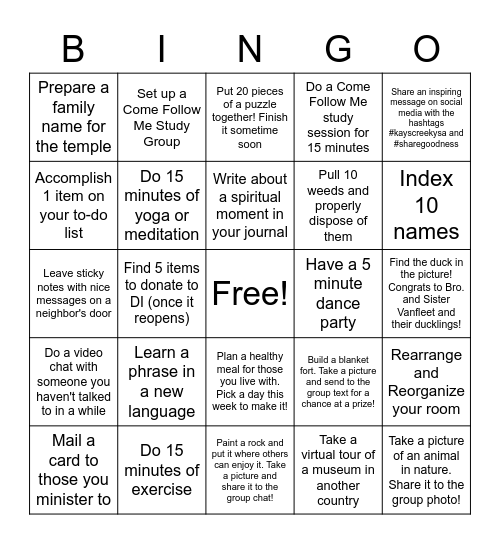 | B | I | N | G | O |
|---|---|---|---|---|
| Prepare a family name for the temple | Set up a Come Follow Me Study Group | Put 20 pieces of a puzzle together! Finish it sometime soon | Do a Come Follow Me study session for 15 minutes | Share an inspiring message on social media with the hashtags #kayscreekysa and #sharegoodness |
| Accomplish 1 item on your to-do list | Do 15 minutes of yoga or meditation | Write about a spiritual moment in your journal | Pull 10 weeds and properly dispose of them | Index 10 names |
| Leave sticky notes with nice messages on a neighbor's door | Find 5 items to donate to DI (once it reopens) | Free! | Have a 5 minute dance party | Find the duck in the picture! Congrats to Bro. and Sister Vanfleet and their ducklings! |
| Do a video chat with someone you haven't talked to in a while | Learn a phrase in a new language | Plan a healthy meal for those you live with. Pick a day this week to make it! | Build a blanket fort. Take a picture and send to the group text for a chance at a prize! | Rearrange and Reorganize your room |
| Mail a card to those you minister to | Do 15 minutes of exercise | Paint a rock and put it where others can enjoy it. Take a picture and share it to the group chat! | Take a virtual tour of a museum in another country | Take a picture of an animal in nature. Share it to the group photo! |